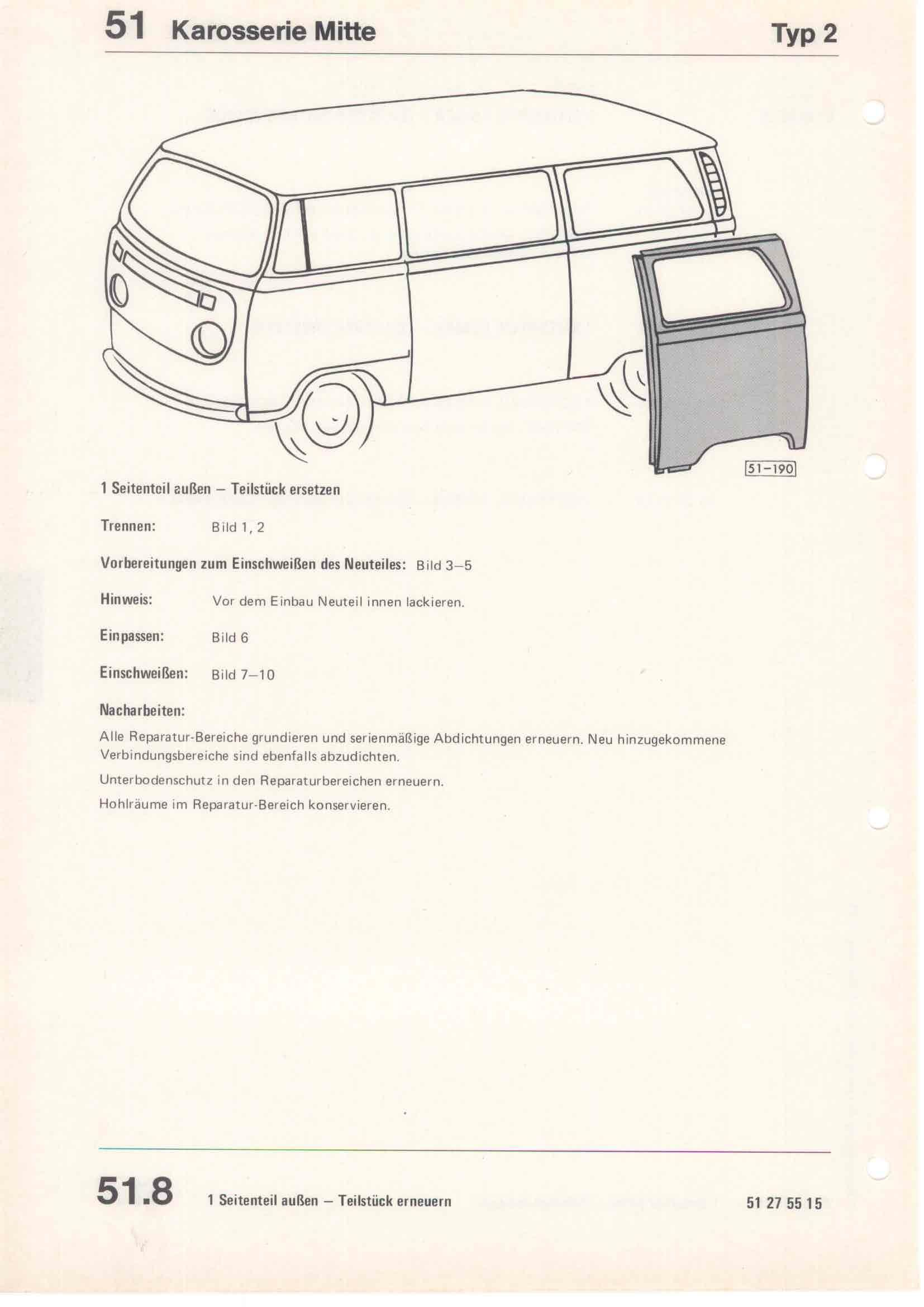 51 Karosserie Mitte

Typ 2

51–190

1 Seitenteil außen – Teilstück ersetzen

Trennen: Bild 1, 2

Vorbereitungen zum Einschweißen des Neuteiles: Bild 3–5

Hinweis: Vor dem Einbau Neuteil innen lackieren.

Einpassen: Bild 6

Einschweißen: Bild 7–10

Nacharbeiten:

Alle Reparatur-Bereiche grundieren und serienmäßige Abdichtungen erneuern. Neu hinzugekommene Verbindungsbereiche sind ebenfalls abzudichten.

Unterbodenschutz in den Reparaturbereichen erneuern.

Hohlräume im Reparatur-Bereich konservieren.

51.8 1 Seitenteil außen – Teilstück erneuern 51 27 55 15